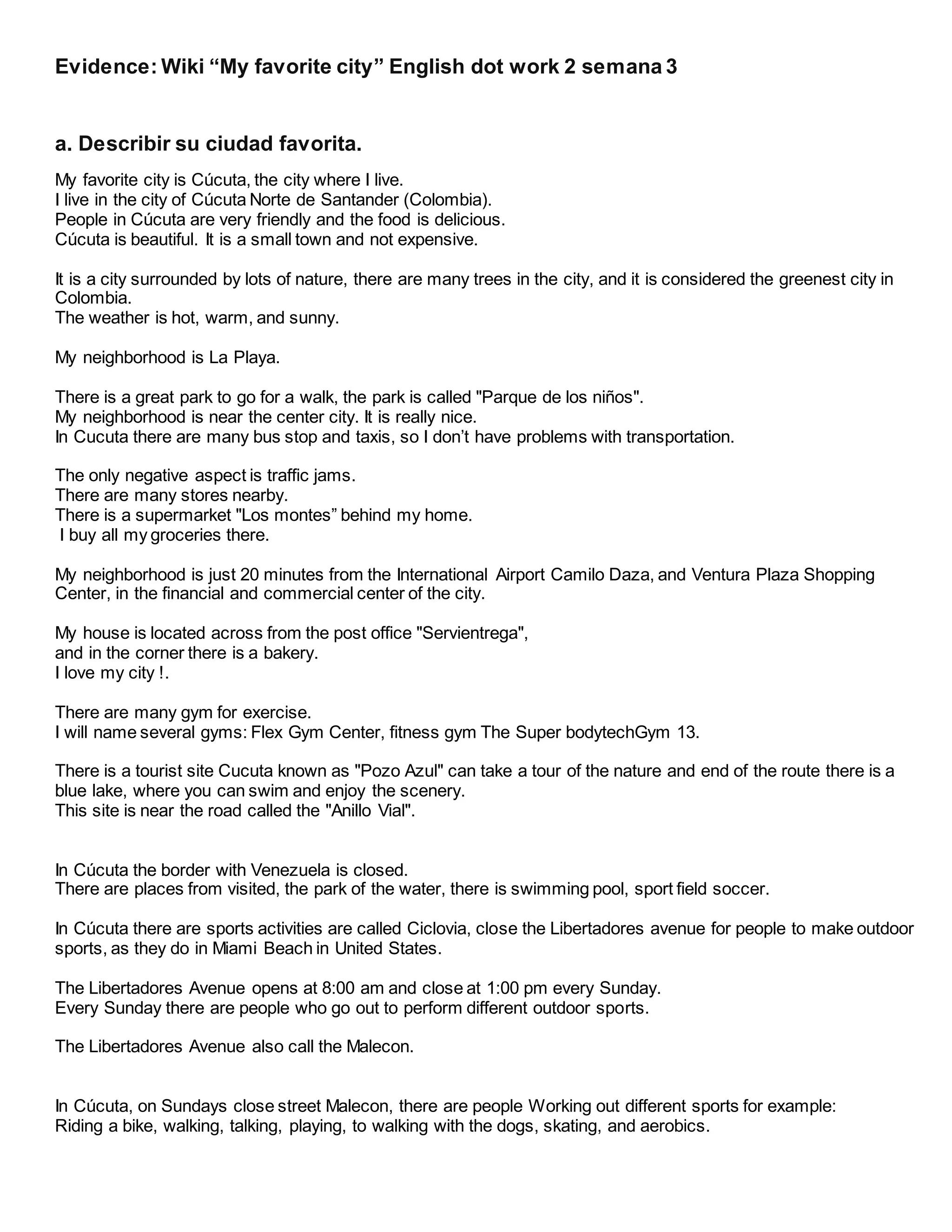 Evidence: Wiki "My favorite city" English dot work 2 semana 3

a. Describir su ciudad favorita.

My favorite city is Cúcuta, the city where I live.
I live in the city of Cúcuta Norte de Santander (Colombia).
People in Cúcuta are very friendly and the food is delicious.
Cúcuta is beautiful. It is a small town and not expensive.

It is a city surrounded by lots of nature, there are many trees in the city, and it is considered the greenest city in Colombia.
The weather is hot, warm, and sunny.

My neighborhood is La Playa.

There is a great park to go for a walk, the park is called "Parque de los niños".
My neighborhood is near the center city. It is really nice.
In Cucuta there are many bus stop and taxis, so I don't have problems with transportation.

The only negative aspect is traffic jams.
There are many stores nearby.
There is a supermarket "Los montes" behind my home.
I buy all my groceries there.

My neighborhood is just 20 minutes from the International Airport Camilo Daza, and Ventura Plaza Shopping Center, in the financial and commercial center of the city.

My house is located across from the post office "Servientrega",
and in the corner there is a bakery.
I love my city !.

There are many gym for exercise.
I will name several gyms: Flex Gym Center, fitness gym The Super bodytechGym 13.

There is a tourist site Cucuta known as "Pozo Azul" can take a tour of the nature and end of the route there is a blue lake, where you can swim and enjoy the scenery.
This site is near the road called the "Anillo Vial".

In Cúcuta the border with Venezuela is closed.
There are places from visited, the park of the water, there is swimming pool, sport field soccer.

In Cúcuta there are sports activities are called Ciclovia, close the Libertadores avenue for people to make outdoor sports, as they do in Miami Beach in United States.

The Libertadores Avenue opens at 8:00 am and close at 1:00 pm every Sunday.
Every Sunday there are people who go out to perform different outdoor sports.

The Libertadores Avenue also call the Malecon.

In Cúcuta, on Sundays close street Malecon, there are people Working out different sports for example:
Riding a bike, walking, talking, playing, to walking with the dogs, skating, and aerobics.